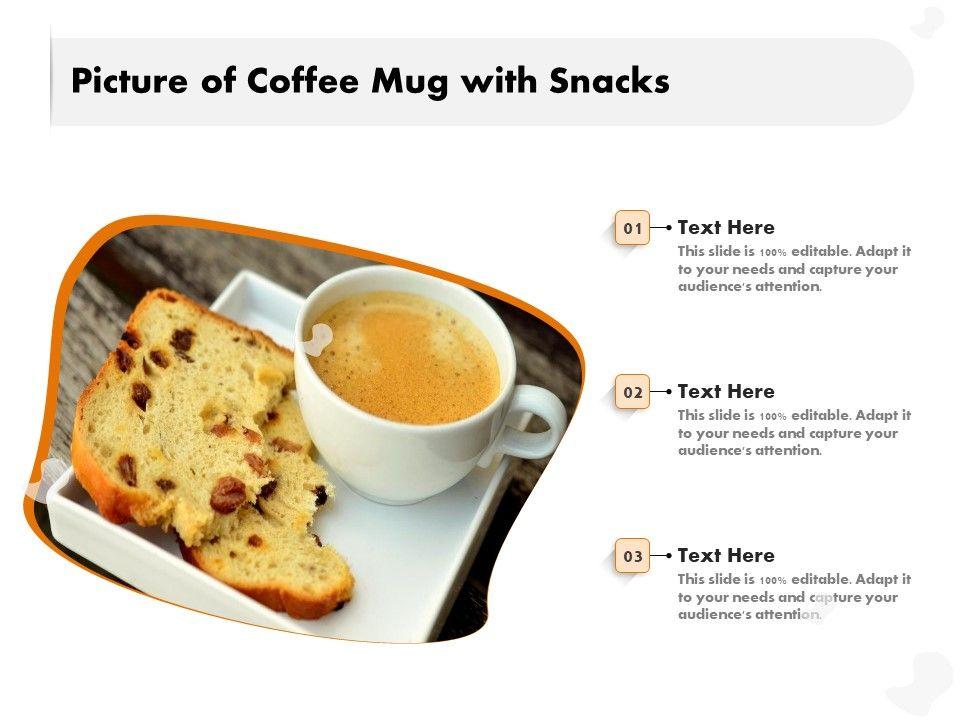 Picture of Coffee Mug with Snacks

01

Text Here

This slide is 100% editable. Adapt it to your needs and capture your audience's attention.

02

Text Here

This slide is 100% editable. Adapt it to your needs and capture your audience's attention.

03

Text Here

This slide is 100% editable. Adapt it to your needs and capture your audience's attention.